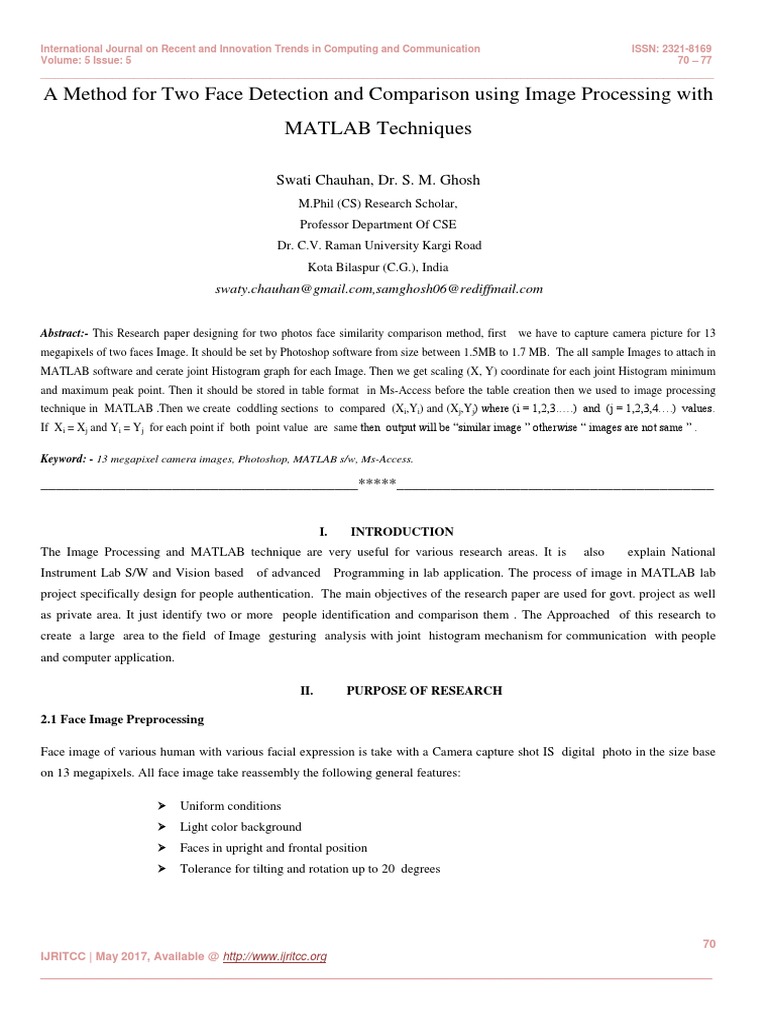 International Journal on Recent and Innovation Trends in Computing and Communication
Volume: 5 Issue: 5

ISSN: 2321-8169
70 – 77

A Method for Two Face Detection and Comparison using Image Processing with MATLAB Techniques

Swati Chauhan, Dr. S. M. Ghosh
M.Phil (CS) Research Scholar,
Professor Department Of CSE
Dr. C.V. Raman University Kargi Road
Kota Bilaspur (C.G.), India
swaty.chauhan@gmail.com,samghosh06@rediffmail.com

Abstract:- This Research paper designing for two photos face similarity comparison method, first we have to capture camera picture for 13 megapixels of two faces Image. It should be set by Photoshop software from size between 1.5MB to 1.7 MB. The all sample Images to attach in MATLAB software and cerate joint Histogram graph for each Image. Then we get scaling (X, Y) coordinate for each joint Histogram minimum and maximum peak point. Then it should be stored in table format in Ms-Access before the table creation then we used to image processing technique in MATLAB .Then we create coddling sections to compared $(X_i,Y_i)$ and $(X_j,Y_j)$ where (i = 1,2,3…..) and (j = 1,2,3,4….) values. If $X_i = X_j$ and $Y_i = Y_j$ for each point if both point value are same then output will be "similar image " otherwise " images are not same " .

Keyword: - 13 megapixel camera images, Photoshop, MATLAB s/w, Ms-Access.

*****

I. INTRODUCTION

The Image Processing and MATLAB technique are very useful for various research areas. It is also explain National Instrument Lab S/W and Vision based of advanced Programming in lab application. The process of image in MATLAB lab project specifically design for people authentication. The main objectives of the research paper are used for govt. project as well as private area. It just identify two or more people identification and comparison them . The Approached of this research to create a large area to the field of Image gesturing analysis with joint histogram mechanism for communication with people and computer application.

II. PURPOSE OF RESEARCH

2.1 Face Image Preprocessing

Face image of various human with various facial expression is take with a Camera capture shot IS digital photo in the size base on 13 megapixels. All face image take reassembly the following general features:

➤ Uniform conditions
➤ Light color background
➤ Faces in upright and frontal position
➤ Tolerance for tilting and rotation up to 20 degrees

70

IJRITCC | May 2017, Available @ http://www.ijritcc.org